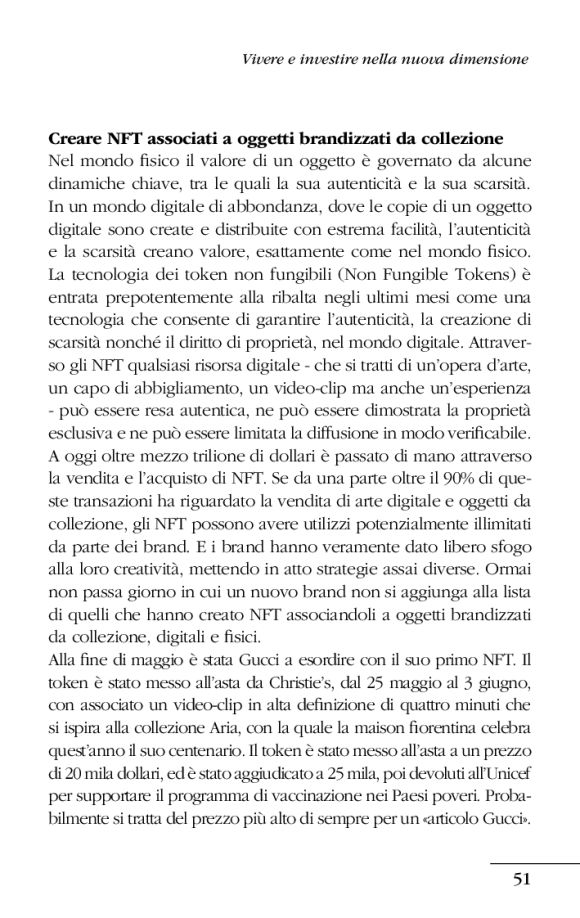 Vivere e investire nella nuova dimensione

**Creare NFT associati a oggetti brandizzati da collezione**
Nel mondo fisico il valore di un oggetto è governato da alcune dinamiche chiave, tra le quali la sua autenticità e la sua scarsità. In un mondo digitale di abbondanza, dove le copie di un oggetto digitale sono create e distribuite con estrema facilità, l'autenticità e la scarsità creano valore, esattamente come nel mondo fisico. La tecnologia dei token non fungibili (Non Fungible Tokens) è entrata prepotentemente alla ribalta negli ultimi mesi come una tecnologia che consente di garantire l'autenticità, la creazione di scarsità nonché il diritto di proprietà, nel mondo digitale. Attraverso gli NFT qualsiasi risorsa digitale - che si tratti di un'opera d'arte, un capo di abbigliamento, un video-clip ma anche un'esperienza - può essere resa autentica, ne può essere dimostrata la proprietà esclusiva e ne può essere limitata la diffusione in modo verificabile. A oggi oltre mezzo trilione di dollari è passato di mano attraverso la vendita e l'acquisto di NFT. Se da una parte oltre il 90% di queste transazioni ha riguardato la vendita di arte digitale e oggetti da collezione, gli NFT possono avere utilizzi potenzialmente illimitati da parte dei brand. E i brand hanno veramente dato libero sfogo alla loro creatività, mettendo in atto strategie assai diverse. Ormai non passa giorno in cui un nuovo brand non si aggiunga alla lista di quelli che hanno creato NFT associandoli a oggetti brandizzati da collezione, digitali e fisici.
Alla fine di maggio è stata Gucci a esordire con il suo primo NFT. Il token è stato messo all'asta da Christie's, dal 25 maggio al 3 giugno, con associato un video-clip in alta definizione di quattro minuti che si ispira alla collezione Aria, con la quale la maison fiorentina celebra quest'anno il suo centenario. Il token è stato messo all'asta a un prezzo di 20 mila dollari, ed è stato aggiudicato a 25 mila, poi devoluti all'Unicef per supportare il programma di vaccinazione nei Paesi poveri. Probabilmente si tratta del prezzo più alto di sempre per un «articolo Gucci».

51